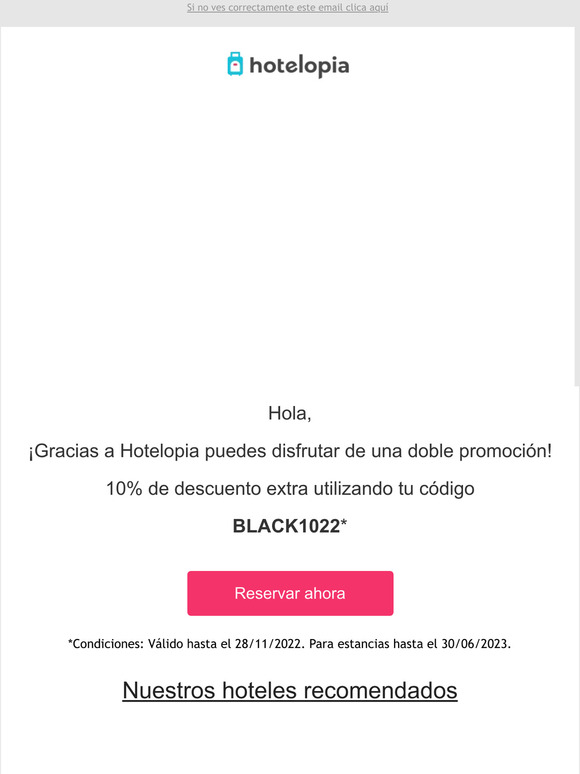 Si no ves correctamente este email clica aquí

hotelopia

Hola,

¡Gracias a Hotelopia puedes disfrutar de una doble promoción!

10% de descuento extra utilizando tu código

BLACK1022*

Reservar ahora

*Condiciones: Válido hasta el 28/11/2022. Para estancias hasta el 30/06/2023.

Nuestros hoteles recomendados